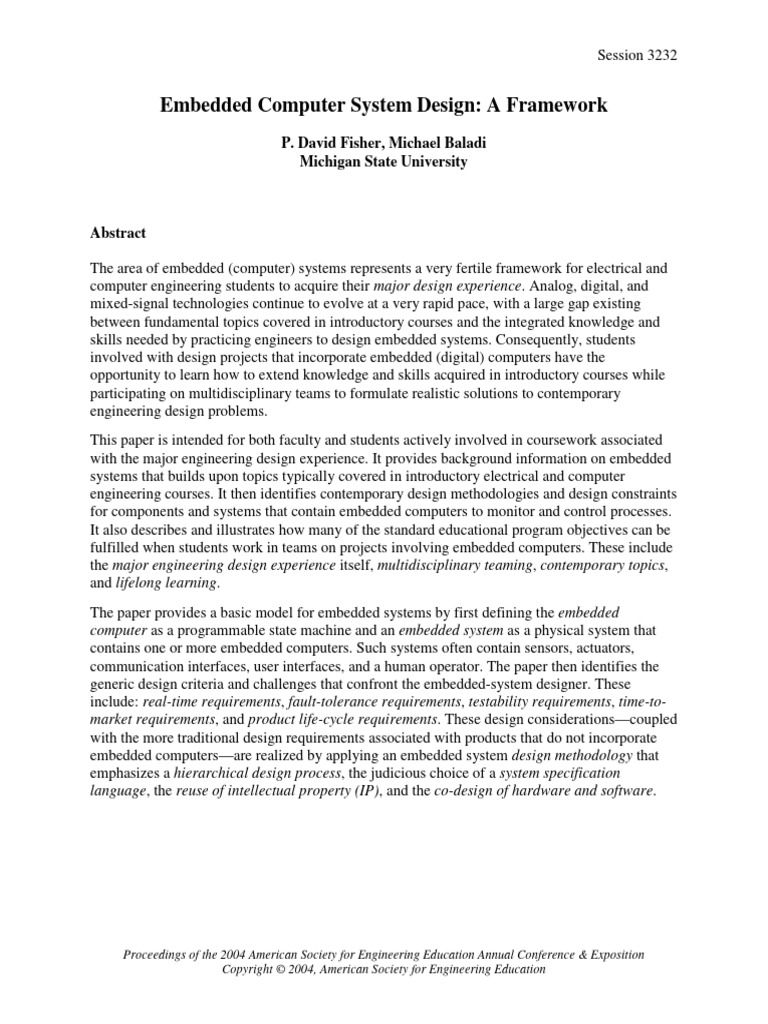 Session 3232

Embedded Computer System Design: A Framework

P. David Fisher, Michael Baladi
Michigan State University

Abstract

The area of embedded (computer) systems represents a very fertile framework for electrical and computer engineering students to acquire their major design experience. Analog, digital, and mixed-signal technologies continue to evolve at a very rapid pace, with a large gap existing between fundamental topics covered in introductory courses and the integrated knowledge and skills needed by practicing engineers to design embedded systems. Consequently, students involved with design projects that incorporate embedded (digital) computers have the opportunity to learn how to extend knowledge and skills acquired in introductory courses while participating on multidisciplinary teams to formulate realistic solutions to contemporary engineering design problems.

This paper is intended for both faculty and students actively involved in coursework associated with the major engineering design experience. It provides background information on embedded systems that builds upon topics typically covered in introductory electrical and computer engineering courses. It then identifies contemporary design methodologies and design constraints for components and systems that contain embedded computers to monitor and control processes. It also describes and illustrates how many of the standard educational program objectives can be fulfilled when students work in teams on projects involving embedded computers. These include the major engineering design experience itself, multidisciplinary teaming, contemporary topics, and lifelong learning.

The paper provides a basic model for embedded systems by first defining the embedded computer as a programmable state machine and an embedded system as a physical system that contains one or more embedded computers. Such systems often contain sensors, actuators, communication interfaces, user interfaces, and a human operator. The paper then identifies the generic design criteria and challenges that confront the embedded-system designer. These include: real-time requirements, fault-tolerance requirements, testability requirements, time-to-market requirements, and product life-cycle requirements. These design considerations—coupled with the more traditional design requirements associated with products that do not incorporate embedded computers—are realized by applying an embedded system design methodology that emphasizes a hierarchical design process, the judicious choice of a system specification language, the reuse of intellectual property (IP), and the co-design of hardware and software.

Proceedings of the 2004 American Society for Engineering Education Annual Conference & Exposition
Copyright © 2004, American Society for Engineering Education